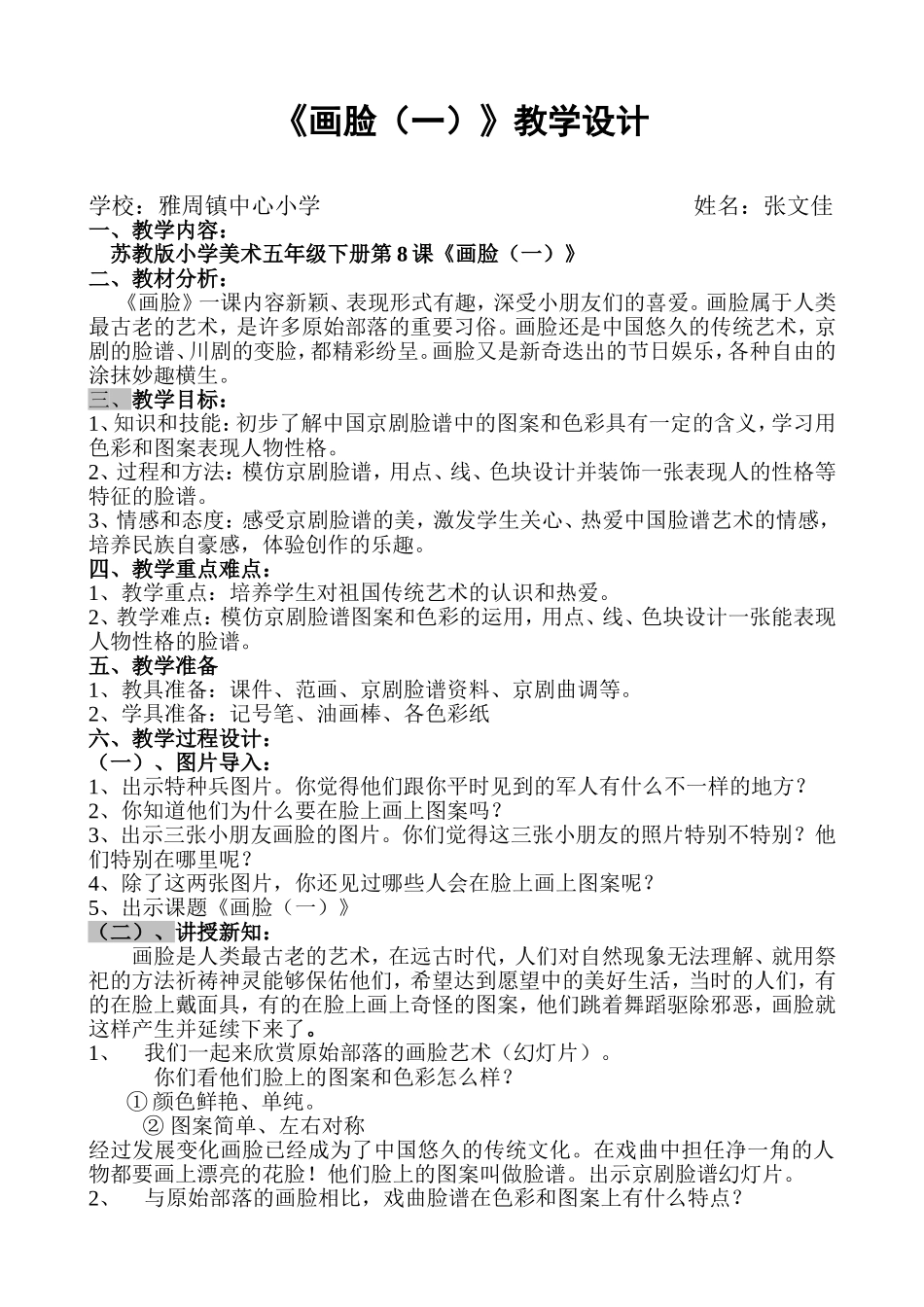 《画脸（一）》教学设计

学校：雅周镇中心小学　　　　　　　　　　　　　　　　　姓名：张文佳

一、教学内容：

苏教版小学美术五年级下册第 8 课《画脸（一）》

二、教材分析：

《画脸》一课内容新颖、表现形式有趣，深受小朋友们的喜爱。画脸属于人类最古老的艺术，是许多原始部落的重要习俗。画脸还是中国悠久的传统艺术，京剧的脸谱、川剧的变脸，都精彩纷呈。画脸又是新奇迭出的节日娱乐，各种自由的涂抹妙趣横生。

三、教学目标：

1、知识和技能：初步了解中国京剧脸谱中的图案和色彩具有一定的含义，学习用色彩和图案表现人物性格。

2、过程和方法：模仿京剧脸谱，用点、线、色块设计并装饰一张表现人的性格等特征的脸谱。

3、情感和态度：感受京剧脸谱的美，激发学生关心、热爱中国脸谱艺术的情感，培养民族自豪感，体验创作的乐趣。

四、教学重点难点：

1、教学重点：培养学生对祖国传统艺术的认识和热爱。

2、教学难点：模仿京剧脸谱图案和色彩的运用，用点、线、色块设计一张能表现人物性格的脸谱。

五、教学准备

1、教具准备：课件、范画、京剧脸谱资料、京剧曲调等。

2、学具准备：记号笔、油画棒、各色彩纸

六、教学过程设计：

（一）、图片导入：

1、出示特种兵图片。你觉得他们跟你平时见到的军人有什么不一样的地方？

2、你知道他们为什么要在脸上画上图案吗？

3、出示三张小朋友画脸的图片。你们觉得这三张小朋友的照片特别不特别？他们特别在哪里呢？

4、除了这两张图片，你还见过哪些人会在脸上画上图案呢？

5、出示课题《画脸（一）》

（二）、讲授新知：

画脸是人类最古老的艺术，在远古时代，人们对自然现象无法理解、就用祭祀的方法祈祷神灵能够保佑他们，希望达到愿望中的美好生活，当时的人们，有的在脸上戴面具，有的在脸上画上奇怪的图案，他们跳着舞蹈驱除邪恶，画脸就这样产生并延续下来了。

1、　我们一起来欣赏原始部落的画脸艺术（幻灯片）。

你们看他们脸上的图案和色彩怎么样？

① 颜色鲜艳、单纯。

② 图案简单、左右对称

经过发展变化画脸已经成为了中国悠久的传统文化。在戏曲中担任净一角的人物都要画上漂亮的花脸！他们脸上的图案叫做脸谱。出示京剧脸谱幻灯片。

2、　与原始部落的画脸相比，戏曲脸谱在色彩和图案上有什么特点？